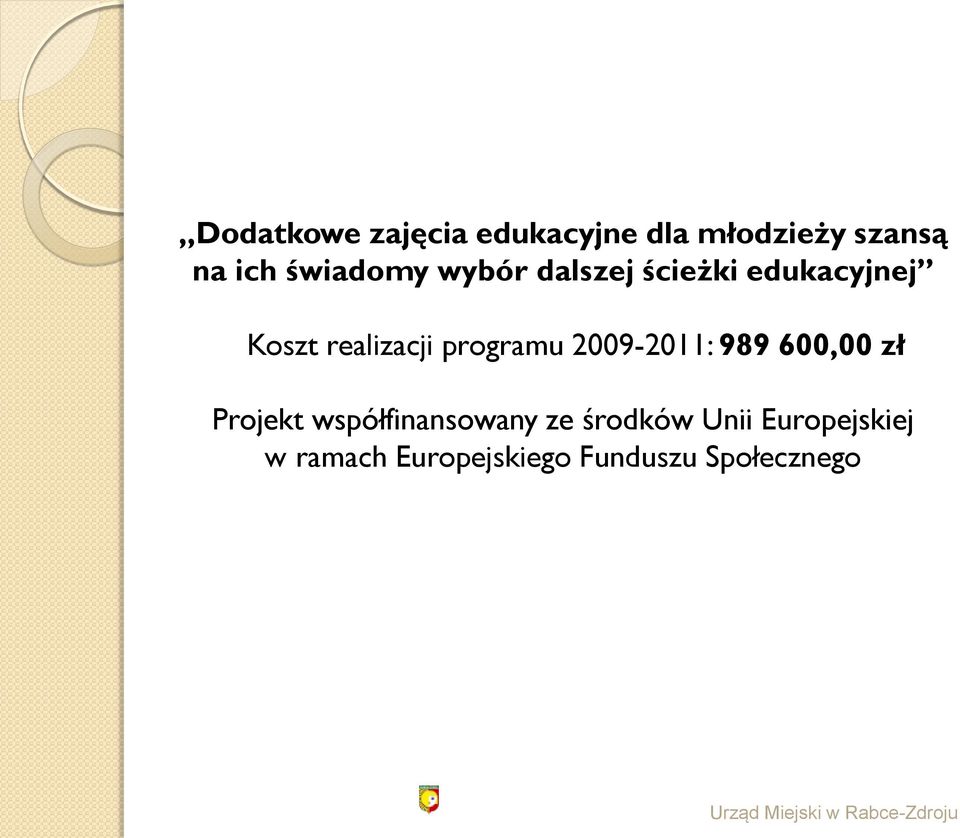 „Dodatkowe zajęcia edukacyjne dla młodzieży szansą na ich świadomy wybór dalszej ścieżki edukacyjnej”

Koszt realizacji programu 2009-2011: 989 600,00 zł

Projekt współfinansowany ze środków Unii Europejskiej w ramach Europejskiego Funduszu Społecznego

Urząd Miejski w Rabce-Zdroju